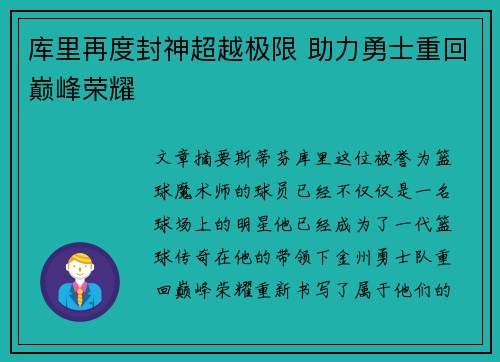 库里再度封神超越极限 助力勇士重回巅峰荣耀

文章摘要斯蒂芬库里这位被誉为篮球魔术师的球员已经不仅仅是一名球场上的明星他已经成为了一代篮球传奇在他的带领下金州勇士队重回巅峰荣耀重新书写了属于他们的